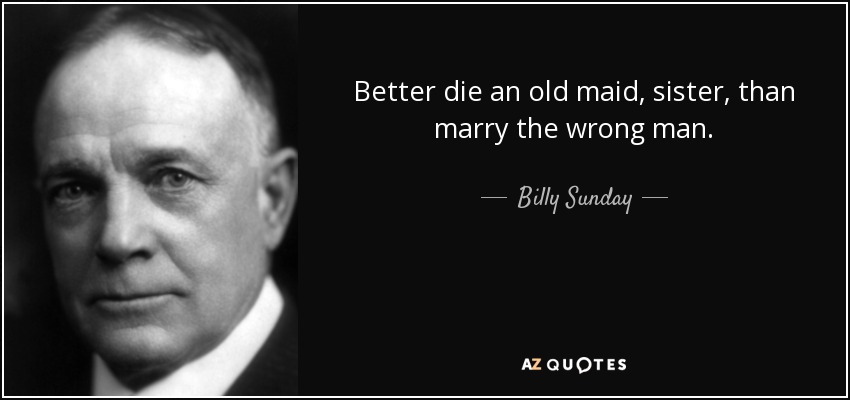 Better die an old maid, sister, than marry the wrong man.

— Billy Sunday —

AZ QUOTES